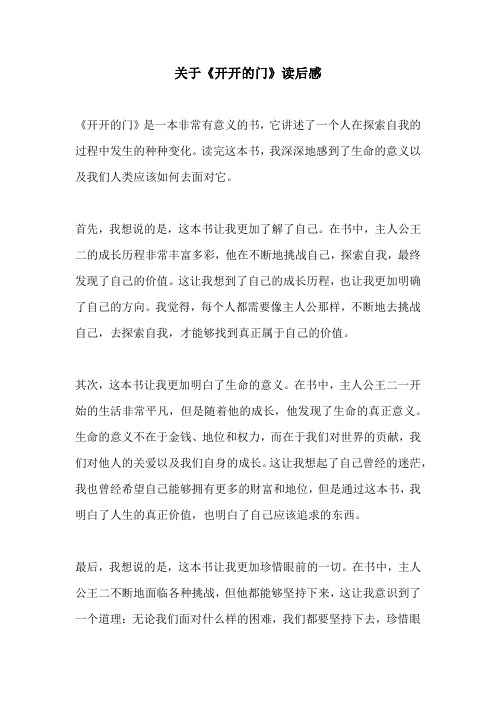 关于《开开的门》读后感

《开开的门》是一本非常有意义的书，它讲述了一个人在探索自我的过程中发生的种种变化。读完这本书，我深深地感到了生命的意义以及我们人类应该如何去面对它。

首先，我想说的是，这本书让我更加了解了自己。在书中，主人公王二的成长历程非常丰富多彩，他在不断地挑战自己，探索自我，最终发现了自己的价值。这让我想到了自己的成长历程，也让我更加明确了自己的方向。我觉得，每个人都需要像主人公那样，不断地去挑战自己，去探索自我，才能够找到真正属于自己的价值。

其次，这本书让我更加明白了生命的意义。在书中，主人公王二一开始的生活非常平凡，但是随着他的成长，他发现了生命的真正意义。生命的意义不在于金钱、地位和权力，而在于我们对世界的贡献，我们对他人的关爱以及我们自身的成长。这让我想起了自己曾经的迷茫，我也曾经希望自己能够拥有更多的财富和地位，但是通过这本书，我明白了人生的真正价值，也明白了自己应该追求的东西。

最后，我想说的是，这本书让我更加珍惜眼前的一切。在书中，主人公王二不断地面临各种挑战，但他都能够坚持下来，这让我意识到了一个道理：无论我们面对什么样的困难，我们都要坚持下去，珍惜眼